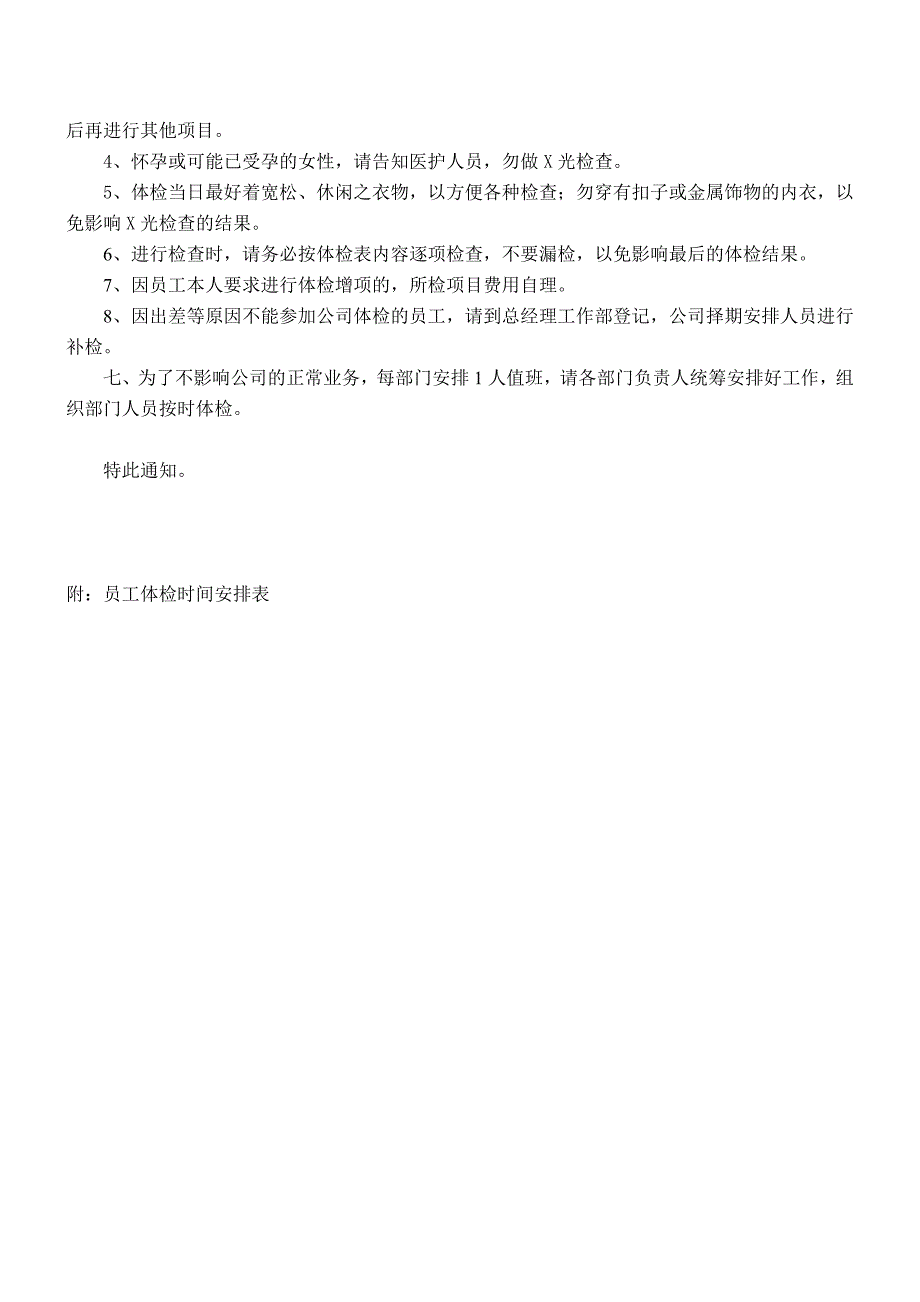 后再进行其他项目。

4、怀孕或可能已受孕的女性，请告知医护人员，勿做 X 光检查。

5、体检当日最好着宽松、休闲之衣物，以方便各种检查；勿穿有扣子或金属饰物的内衣，以免影响 X 光检查的结果。

6、进行检查时，请务必按体检表内容逐项检查，不要漏检，以免影响最后的体检结果。

7、因员工本人要求进行体检增项的，所检项目费用自理。

8、因出差等原因不能参加公司体检的员工，请到总经理工作部登记，公司择期安排人员进行补检。

七、为了不影响公司的正常业务，每部门安排 1 人值班，请各部门负责人统筹安排好工作，组织部门人员按时体检。

特此通知。

附：员工体检时间安排表